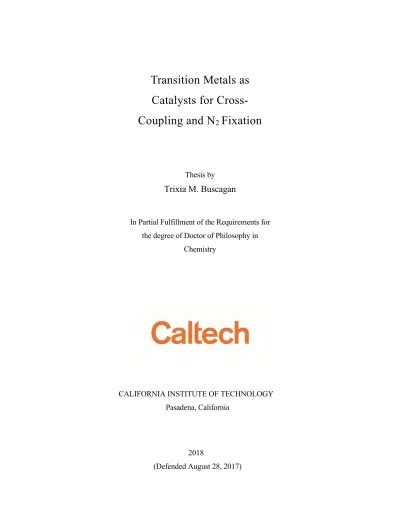 Transition Metals as Catalysts for Cross-Coupling and $N_2$ Fixation

Thesis by
Trixia M. Buscagan

In Partial Fulfillment of the Requirements for the degree of Doctor of Philosophy in Chemistry

Caltech

CALIFORNIA INSTITUTE OF TECHNOLOGY
Pasadena, California

2018
(Defended August 28, 2017)